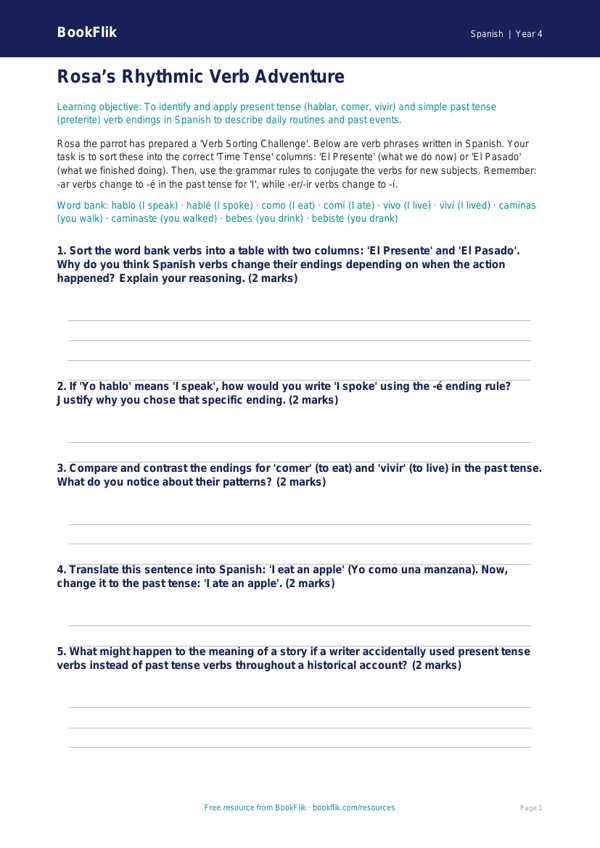 BookFlik

Spanish | Year 4

Rosa's Rhythmic Verb Adventure

Learning objective: To identify and apply present tense (hablar, comer, vivir) and simple past tense (preterite) verb endings in Spanish to describe daily routines and past events.

Rosa the parrot has prepared a 'Verb Sorting Challenge'. Below are verb phrases written in Spanish. Your task is to sort these into the correct 'Time Tense' columns: 'El Presente' (what we do now) or 'El Pasado' (what we finished doing). Then, use the grammar rules to conjugate the verbs for new subjects. Remember: -ar verbs change to -é in the past tense for 'I', while -er/-ir verbs change to -í.

Word bank: hablo (I speak) · hablé (I spoke) · como (I eat) · comí (I ate) · vivo (I live) · viví (I lived) · caminas (you walk) · caminaste (you walked) · bebes (you drink) · bebiste (you drank)

1. Sort the word bank verbs into a table with two columns: 'El Presente' and 'El Pasado'. Why do you think Spanish verbs change their endings depending on when the action happened? Explain your reasoning. (2 marks)

2. If 'Yo hablo' means 'I speak', how would you write 'I spoke' using the -é ending rule? Justify why you chose that specific ending. (2 marks)

3. Compare and contrast the endings for 'comer' (to eat) and 'vivir' (to live) in the past tense. What do you notice about their patterns? (2 marks)

4. Translate this sentence into Spanish: 'I eat an apple' (Yo como una manzana). Now, change it to the past tense: 'I ate an apple'. (2 marks)

5. What might happen to the meaning of a story if a writer accidentally used present tense verbs instead of past tense verbs throughout a historical account? (2 marks)

Free resource from BookFlik · bookflik.com/resources

Page 1